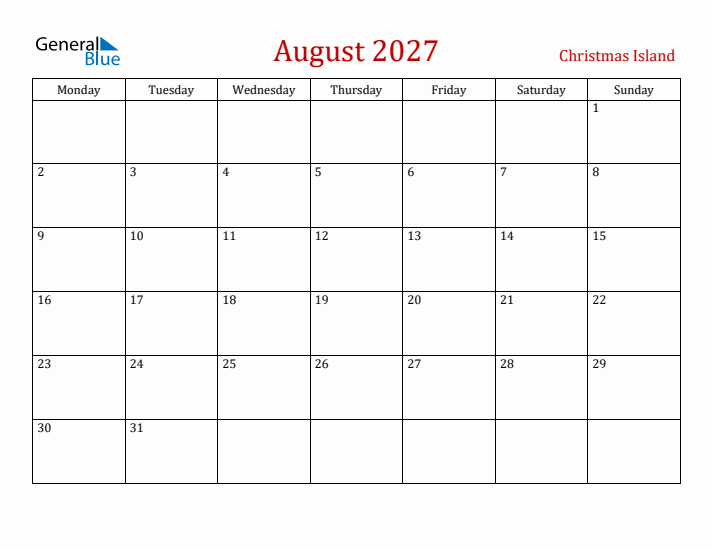 General Blue

August 2027

Christmas Island

| Monday | Tuesday | Wednesday | Thursday | Friday | Saturday | Sunday |
|---|---|---|---|---|---|---|
| | | | | | | 1 |
| 2 | 3 | 4 | 5 | 6 | 7 | 8 |
| 9 | 10 | 11 | 12 | 13 | 14 | 15 |
| 16 | 17 | 18 | 19 | 20 | 21 | 22 |
| 23 | 24 | 25 | 26 | 27 | 28 | 29 |
| 30 | 31 | | | | | |